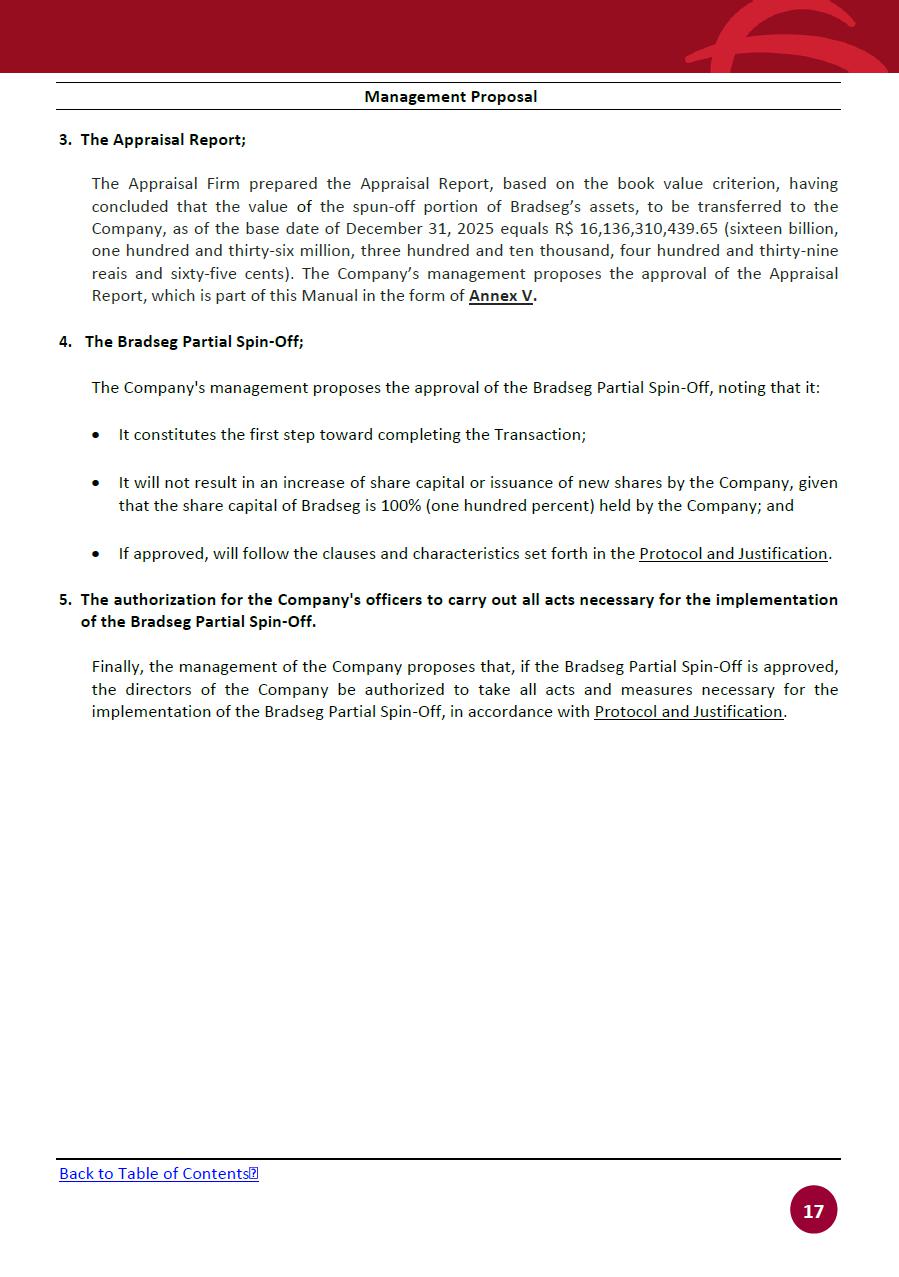 Management Proposal

3. The Appraisal Report;

The Appraisal Firm prepared the Appraisal Report, based on the book value criterion, having concluded that the value of the spun-off portion of Bradseg's assets, to be transferred to the Company, as of the base date of December 31, 2025 equals R$ 16,136,310,439.65 (sixteen billion, one hundred and thirty-six million, three hundred and ten thousand, four hundred and thirty-nine reais and sixty-five cents). The Company's management proposes the approval of the Appraisal Report, which is part of this Manual in the form of Annex V.

4. The Bradseg Partial Spin-Off;

The Company's management proposes the approval of the Bradseg Partial Spin-Off, noting that it:

• It constitutes the first step toward completing the Transaction;

• It will not result in an increase of share capital or issuance of new shares by the Company, given that the share capital of Bradseg is 100% (one hundred percent) held by the Company; and

• If approved, will follow the clauses and characteristics set forth in the Protocol and Justification.

5. The authorization for the Company's officers to carry out all acts necessary for the implementation of the Bradseg Partial Spin-Off.

Finally, the management of the Company proposes that, if the Bradseg Partial Spin-Off is approved, the directors of the Company be authorized to take all acts and measures necessary for the implementation of the Bradseg Partial Spin-Off, in accordance with Protocol and Justification.

Back to Table of Contents

17